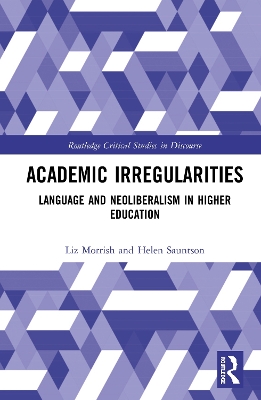 Routledge Critical Studies in Discourse

ACADEMIC IRREGULARITIES

LANGUAGE AND NEOLIBERALISM IN HIGHER EDUCATION

Liz Morrish and Helen Sauntson

ROUTLEDGE